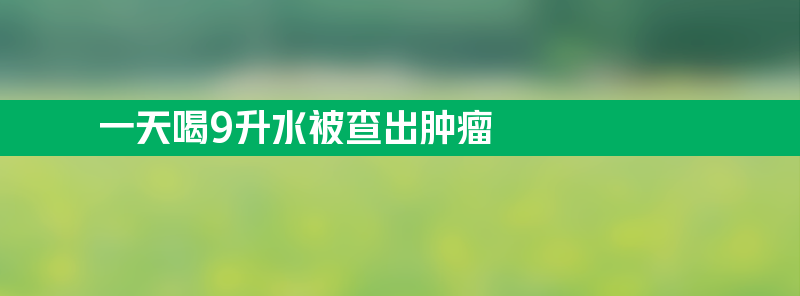 一天喝9升水被查出肿瘤